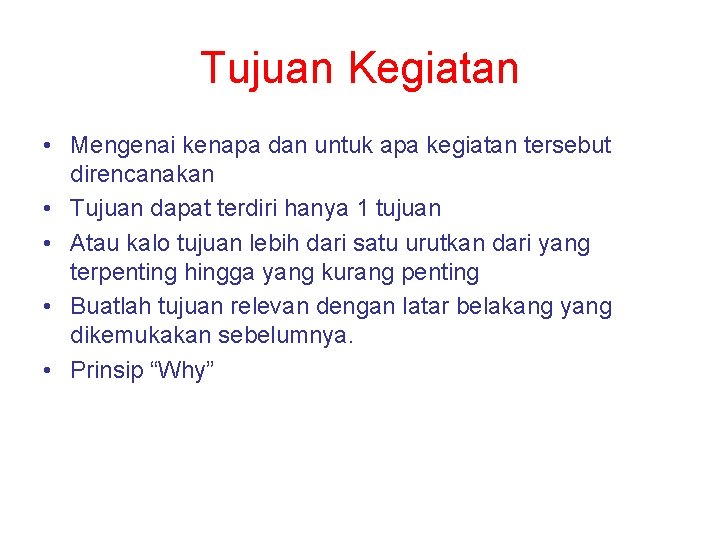 Tujuan Kegiatan

• Mengenai kenapa dan untuk apa kegiatan tersebut direncanakan
• Tujuan dapat terdiri hanya 1 tujuan
• Atau kalo tujuan lebih dari satu urutkan dari yang terpenting hingga yang kurang penting
• Buatlah tujuan relevan dengan latar belakang yang dikemukakan sebelumnya.
• Prinsip “Why”